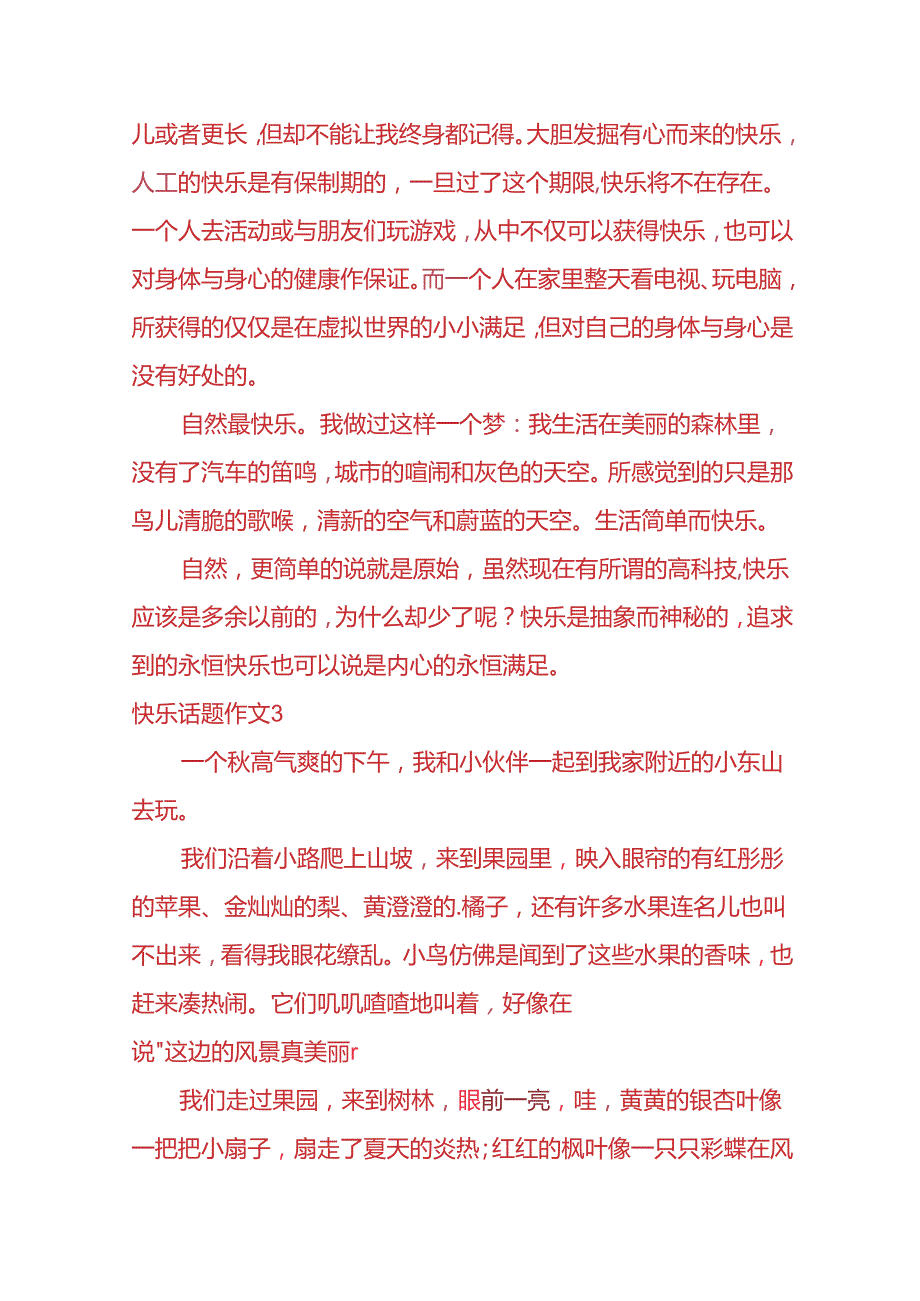 儿或者更长，但却不能让我终身都记得。大胆发掘有心而来的快乐，人工的快乐是有保制期的，一旦过了这个期限,快乐将不在存在。一个人去活动或与朋友们玩游戏，从中不仅可以获得快乐，也可以对身体与身心的健康作保证。而一个人在家里整天看电视、玩电脑，所获得的仅仅是在虚拟世界的小小满足，但对自己的身体与身心是没有好处的。

自然最快乐。我做过这样一个梦：我生活在美丽的森林里，没有了汽车的笛鸣，城市的喧闹和灰色的天空。所感觉到的只是那鸟儿清脆的歌喉，清新的空气和蔚蓝的天空。生活简单而快乐。

自然，更简单的说就是原始，虽然现在有所谓的高科技,快乐应该是多余以前的，为什么却少了呢？快乐是抽象而神秘的，追求到的永恒快乐也可以说是内心的永恒满足。

快乐话题作文3

一个秋高气爽的下午，我和小伙伴一起到我家附近的小东山去玩。

我们沿着小路爬上山坡，来到果园里，映入眼帘的有红彤彤的苹果、金灿灿的梨、黄澄澄的.橘子，还有许多水果连名儿也叫不出来，看得我眼花缭乱。小鸟仿佛是闻到了这些水果的香味，也赶来凑热闹。它们叽叽喳喳地叫着，好像在

说"这边的风景真美丽r

我们走过果园，来到树林，眼前一亮，哇，黄黄的银杏叶像一把把小扇子，扇走了夏天的炎热;红红的枫叶像一只只彩蝶在风